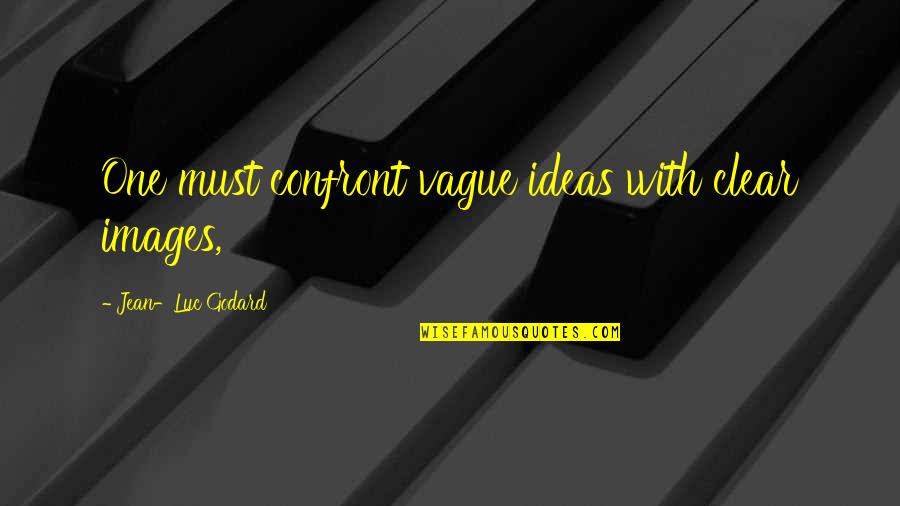 One must confront vague ideas with clear images,

- Jean- Luc Godard

WISEFAMOUSQUOTES.COM